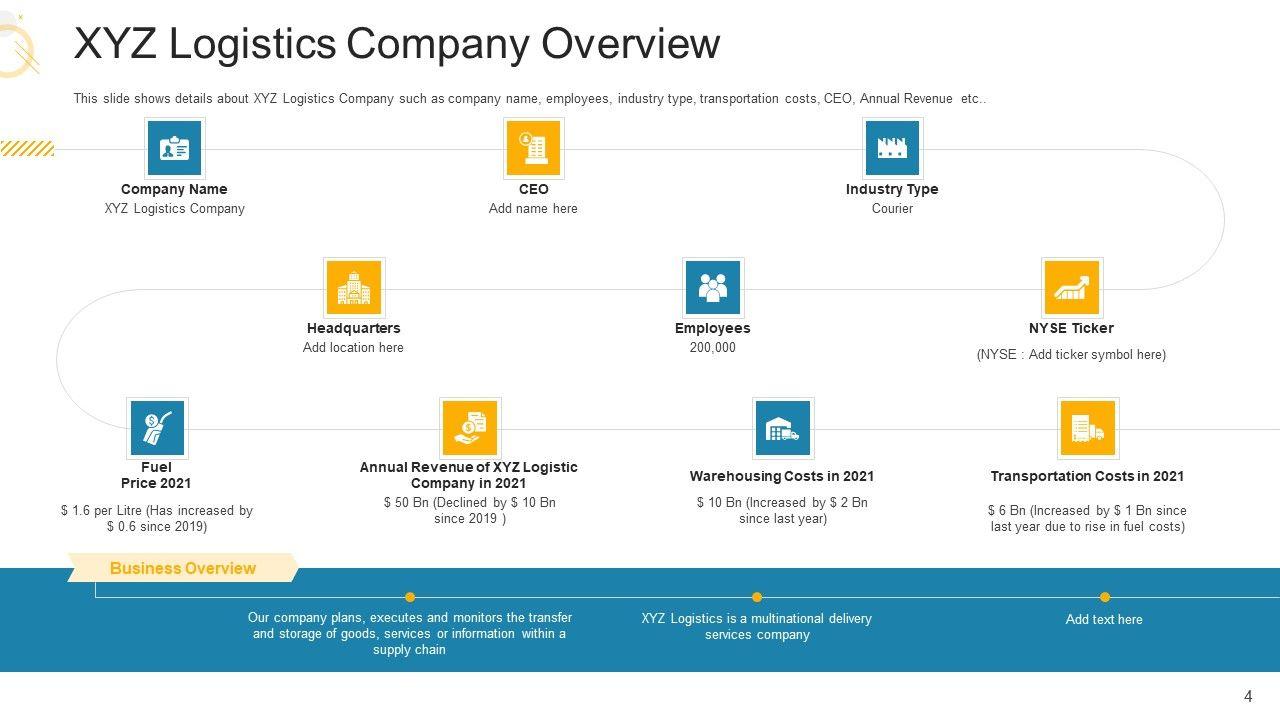 XYZ Logistics Company Overview

This slide shows details about XYZ Logistics Company such as company name, employees, industry type, transportation costs, CEO, Annual Revenue etc..

Company Name
XYZ Logistics Company

CEO
Add name here

Industry Type
Courier

Headquarters
Add location here

Employees
200,000

NYSE Ticker
(NYSE : Add ticker symbol here)

Fuel Price 2021
$ 1.6 per Litre (Has increased by $ 0.6 since 2019)

Annual Revenue of XYZ Logistic Company in 2021
$ 50 Bn (Declined by $ 10 Bn since 2019 )

Warehousing Costs in 2021
$ 10 Bn (Increased by $ 2 Bn since last year)

Transportation Costs in 2021
$ 6 Bn (Increased by $ 1 Bn since last year due to rise in fuel costs)

Business Overview

Our company plans, executes and monitors the transfer and storage of goods, services or information within a supply chain

XYZ Logistics is a multinational delivery services company

Add text here

4